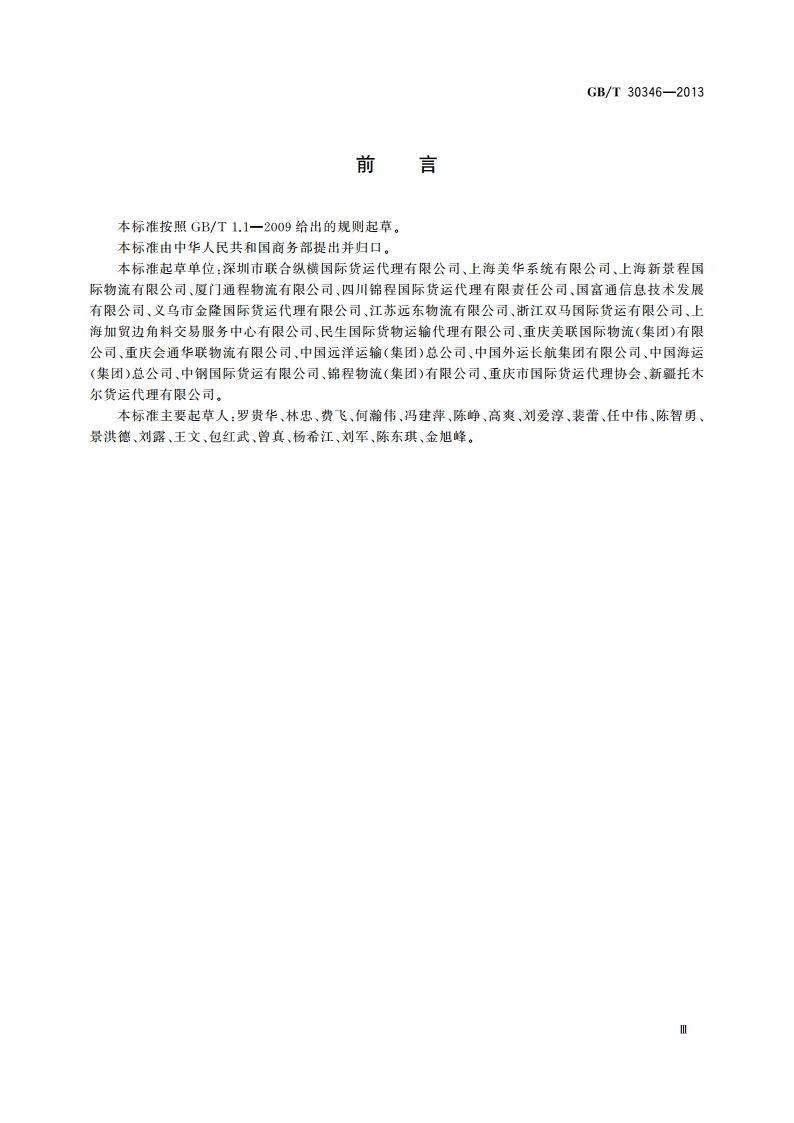 GB/T 30346—2013

前　言

本标准按照 GB/T 1.1—2009 给出的规则起草。

本标准由中华人民共和国商务部提出并归口。

本标准起草单位：深圳市联合纵横国际货运代理有限公司、上海美华系统有限公司、上海新景程国际物流有限公司、厦门通程物流有限公司、四川锦程国际货运代理有限责任公司、国富通信息技术发展有限公司、义乌市金隆国际货运代理有限公司、江苏远东物流有限公司、浙江双马国际货运有限公司、上海加贸边角料交易服务中心有限公司、民生国际货物运输代理有限公司、重庆美联国际物流（集团）有限公司、重庆会通华联物流有限公司、中国远洋运输（集团）总公司、中国外运长航集团有限公司、中国海运（集团）总公司、中钢国际货运有限公司、锦程物流（集团）有限公司、重庆市国际货运代理协会、新疆托木尔货运代理有限公司。

本标准主要起草人：罗贵华、林忠、费飞、何瀚伟、冯建萍、陈峥、高爽、刘爱淳、裴蕾、任中伟、陈智勇、景洪德、刘露、王文、包红武、曾真、杨希江、刘军、陈东琪、金旭峰。

Ⅲ